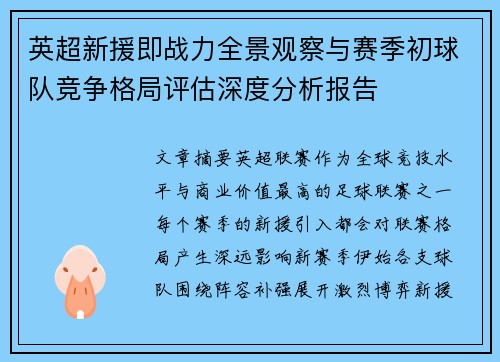 英超新援即战力全景观察与赛季初球队竞争格局评估深度分析报告

文章摘要英超联赛作为全球竞技水平与商业价值最高的足球联赛之一每个赛季的新援引入都会对联赛格局产生深远影响新赛季伊始各支球队围绕阵容补强展开激烈博弈新援